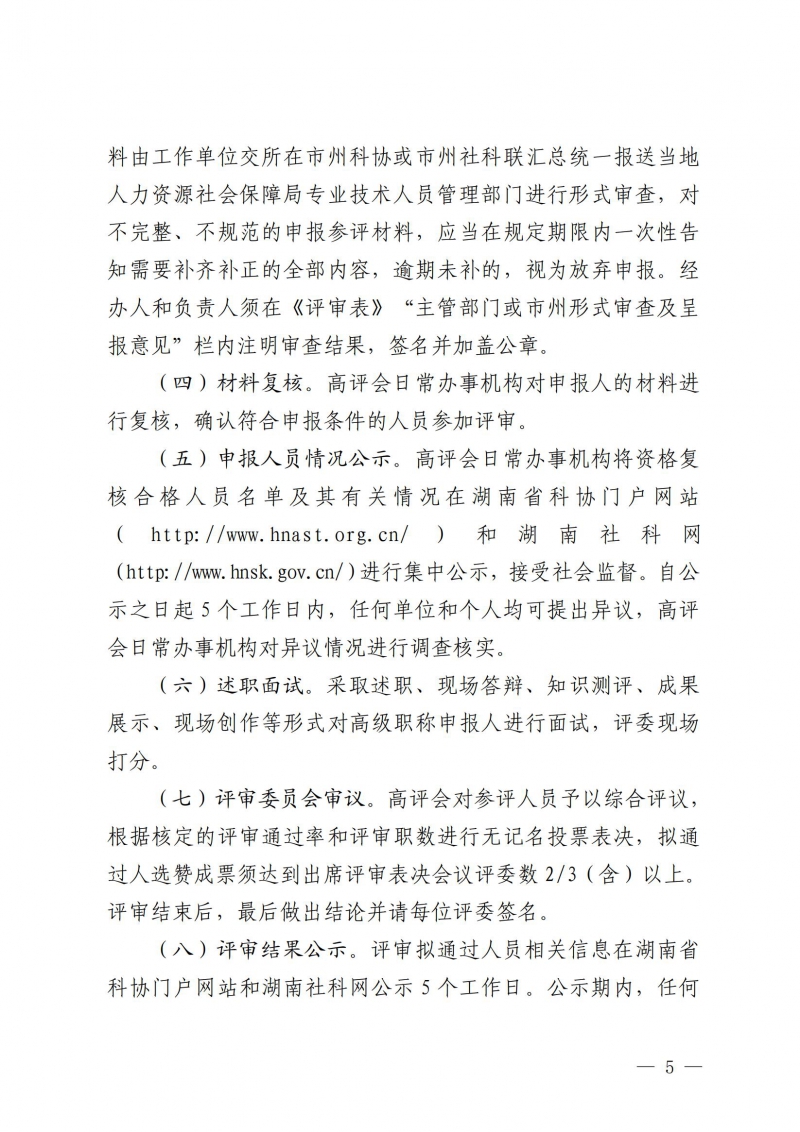 料由工作单位交所在市州科协或市州社科联汇总统一报送当地人力资源社会保障局专业技术人员管理部门进行形式审查，对不完整、不规范的申报参评材料，应当在规定期限内一次性告知需要补齐补正的全部内容，逾期未补的，视为放弃申报。经办人和负责人须在《评审表》“主管部门或市州形式审查及呈报意见”栏内注明审查结果，签名并加盖公章。

（四）材料复核。高评会日常办事机构对申报人的材料进行复核，确认符合申报条件的人员参加评审。

（五）申报人员情况公示。高评会日常办事机构将资格复核合格人员名单及其有关情况在湖南省科协门户网站（http://www.hnast.org.cn/）和湖南社科网（http://www.hnsk.gov.cn/）进行集中公示，接受社会监督。自公示之日起5个工作日内，任何单位和个人均可提出异议，高评会日常办事机构对异议情况进行调查核实。

（六）述职面试。采取述职、现场答辩、知识测评、成果展示、现场创作等形式对高级职称申报人进行面试，评委现场打分。

（七）评审委员会审议。高评会对参评人员予以综合评议，根据核定的评审通过率和评审职数进行无记名投票表决，拟通过人选赞成票须达到出席评审表决会议评委数2/3（含）以上。评审结束后，最后做出结论并请每位评委签名。

（八）评审结果公示。评审拟通过人员相关信息在湖南省科协门户网站和湖南社科网公示5个工作日。公示期内，任何

— 5 —